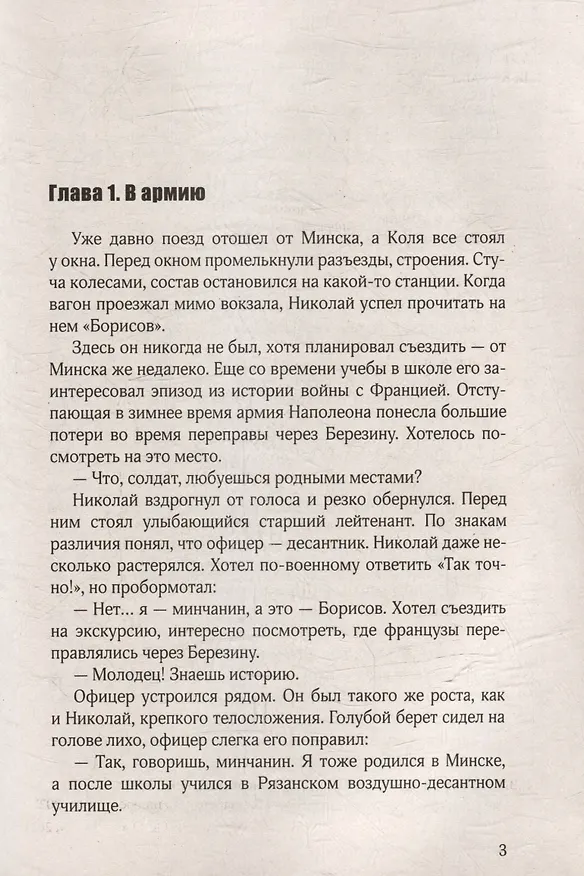 Глава 1. В армию

Уже давно поезд отошел от Минска, а Коля все стоял у окна. Перед окном промелькнули разъезды, строения. Стуча колесами, состав остановился на какой-то станции. Когда вагон проезжал мимо вокзала, Николай успел прочитать на нем «Борисов».

Здесь он никогда не был, хотя планировал съездить — от Минска же недалеко. Еще со времени учебы в школе его заинтересовал эпизод из истории войны с Францией. Отступающая в зимнее время армия Наполеона понесла большие потери во время переправы через Березину. Хотелось посмотреть на это место.

— Что, солдат, любуешься родными местами?

Николай вздрогнул от голоса и резко обернулся. Перед ним стоял улыбающийся старший лейтенант. По знакам различия понял, что офицер — десантник. Николай даже несколько растерялся. Хотел по-военному ответить «Так точно!», но пробормотал:

— Нет... я — минчанин, а это — Борисов. Хотел съездить на экскурсию, интересно посмотреть, где французы переправлялись через Березину.

— Молодец! Знаешь историю.

Офицер устроился рядом. Он был такого же роста, как и Николай, крепкого телосложения. Голубой берет сидел на голове лихо, офицер слегка его поправил:

— Так, говоришь, минчанин. Я тоже родился в Минске, а после школы учился в Рязанском воздушно-десантном училище.

3